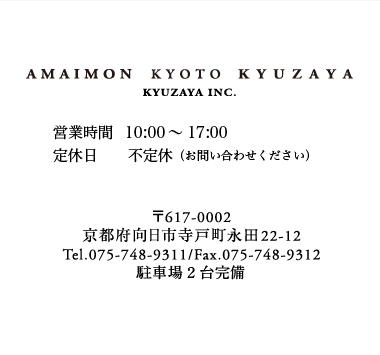 AMAIMON KYOTO KYUZAYA
KYUZAYA INC.

営業時間 10:00～17:00
定休日 不定休（お問い合わせください）

〒617-0002
京都府向日市寺戸町永田22-12
Tel.075-748-9311/Fax.075-748-9312
駐車場２台完備